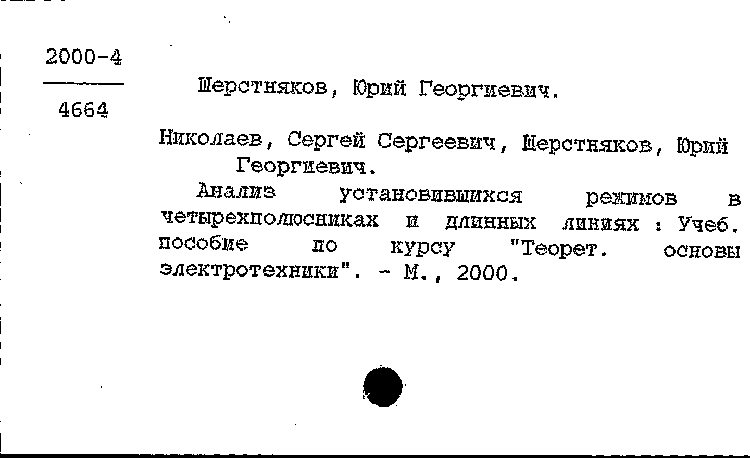 2000-4
4664

Шерстняков, Юрий Георгиевич.

Николаев, Сергей Сергеевич, Шерстняков, Юрий Георгиевич.

Анализ установившихся режимов в четырехполюсниках и длинных линиях : Учеб. пособие по курсу "Теорет. основы электротехники". - М., 2000.